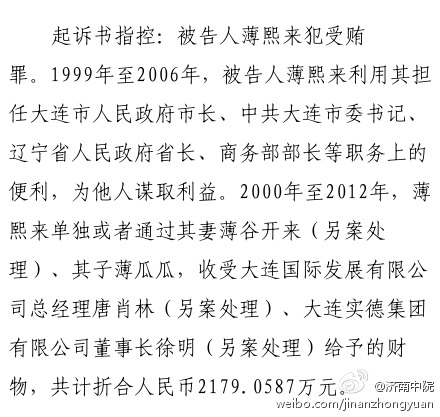 起诉书指控：被告人薄熙来犯受贿罪。1999年至2006年，被告人薄熙来利用其担任大连市人民政府市长、中共大连市委书记、辽宁省人民政府省长、商务部部长等职务上的便利，为他人谋取利益。2000年至2012年，薄熙来单独或者通过其妻薄谷开来（另案处理）、其子薄瓜瓜，收受大连国际发展有限公司总经理唐肖林（另案处理）、大连实德集团有限公司董事长徐明（另案处理）给予的财物，共计折合人民币2179.0587万元。

@济南中院
weibo.com/jinanzhongyuan